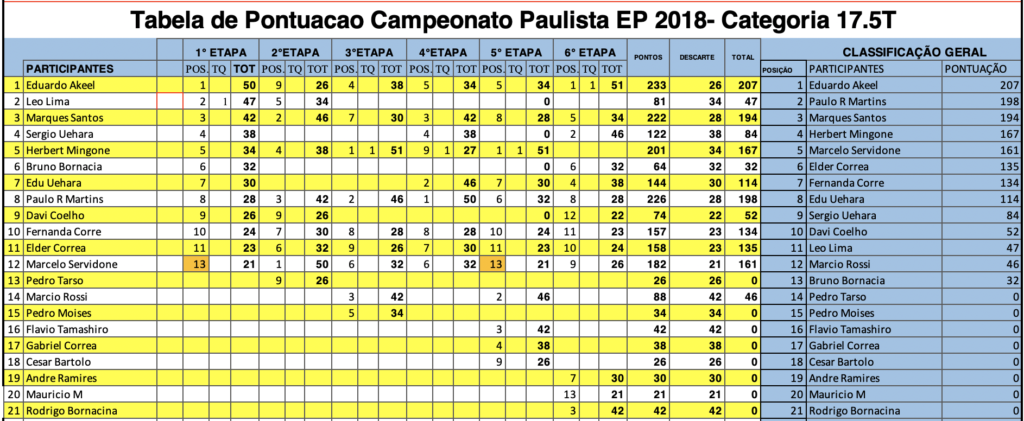 Tabela de Pontuacao Campeonato Paulista EP 2018- Categoria 17.5T

| | PARTICIPANTES | 1° ETAPA POS. | TQ | TOT | 2°ETAPA POS. | TQ | TOT | 3°ETAPA POS. | TQ | TOT | 4°ETAPA POS. | TQ | TOT | 5° ETAPA POS. | TQ | TOT | 6° ETAPA POS. | TQ | TOT | PONTOS | DESCARTE | TOTAL |
|---|---|---|---|---|---|---|---|---|---|---|---|---|---|---|---|---|---|---|---|---|---|---|
| 1 | Eduardo Akeel | 1 | | 50 | 9 | | 26 | 4 | | 38 | 5 | | 34 | 5 | | 34 | 1 | 1 | 51 | 233 | 26 | 207 |
| 2 | Leo Lima | 2 | 1 | 47 | 5 | | 34 | | | | | | | | | 0 | | | | 81 | 34 | 47 |
| 3 | Marques Santos | 3 | | 42 | 2 | | 46 | 7 | | 30 | 3 | | 42 | 8 | | 28 | 5 | | 34 | 222 | 28 | 194 |
| 4 | Sergio Uehara | 4 | | 38 | | | | | | | 4 | | 38 | | | 0 | 2 | | 46 | 122 | 38 | 84 |
| 5 | Herbert Mingone | 5 | | 34 | 4 | | 38 | 1 | 1 | 51 | 9 | 1 | 27 | 1 | 1 | 51 | | | | 201 | 34 | 167 |
| 6 | Bruno Bornacia | 6 | | 32 | | | | | | | | | | | | 0 | 6 | | 32 | 64 | 32 | 32 |
| 7 | Edu Uehara | 7 | | 30 | | | | | | | 2 | | 46 | 7 | | 30 | 4 | | 38 | 144 | 30 | 114 |
| 8 | Paulo R Martins | 8 | | 28 | 3 | | 42 | 2 | | 46 | 1 | | 50 | 6 | | 32 | 8 | | 28 | 226 | 28 | 198 |
| 9 | Davi Coelho | 9 | | 26 | 9 | | 26 | | | | | | | | | 0 | 12 | | 22 | 74 | 22 | 52 |
| 10 | Fernanda Corre | 10 | | 24 | 7 | | 30 | 8 | | 28 | 8 | | 28 | 10 | | 24 | 11 | | 23 | 157 | 23 | 134 |
| 11 | Elder Correa | 11 | | 23 | 6 | | 32 | 9 | | 26 | 7 | | 30 | 11 | | 23 | 10 | | 24 | 158 | 23 | 135 |
| 12 | Marcelo Servidone | 13 | | 21 | 1 | | 50 | 6 | | 32 | 6 | | 32 | 13 | | 21 | 9 | | 26 | 182 | 21 | 161 |
| 13 | Pedro Tarso | | | | 9 | | 26 | | | | | | | | | | | | | 26 | 26 | 0 |
| 14 | Marcio Rossi | | | | | | | 3 | | 42 | | | | 2 | | 46 | | | | 88 | 42 | 46 |
| 15 | Pedro Moises | | | | | | | 5 | | 34 | | | | | | | | | | 34 | 34 | 0 |
| 16 | Flavio Tamashiro | | | | | | | | | | | | | 3 | | 42 | | | | 42 | 42 | 0 |
| 17 | Gabriel Correa | | | | | | | | | | | | | 4 | | 38 | | | | 38 | 38 | 0 |
| 18 | Cesar Bartolo | | | | | | | | | | | | | 9 | | 26 | | | | 26 | 26 | 0 |
| 19 | Andre Ramires | | | | | | | | | | | | | | | | 7 | | 30 | 30 | 30 | 0 |
| 20 | Mauricio M | | | | | | | | | | | | | | | | 13 | | 21 | 21 | 21 | 0 |
| 21 | Rodrigo Bornacina | | | | | | | | | | | | | | | | 3 | | 42 | 42 | 42 | 0 |

CLASSIFICAÇÃO GERAL

| POSIÇÃO | PARTICIPANTES | PONTUAÇÃO |
|---|---|---|
| 1 | Eduardo Akeel | 207 |
| 2 | Paulo R Martins | 198 |
| 3 | Marques Santos | 194 |
| 4 | Herbert Mingone | 167 |
| 5 | Marcelo Servidone | 161 |
| 6 | Elder Correa | 135 |
| 7 | Fernanda Corre | 134 |
| 8 | Edu Uehara | 114 |
| 9 | Sergio Uehara | 84 |
| 10 | Davi Coelho | 52 |
| 11 | Leo Lima | 47 |
| 12 | Marcio Rossi | 46 |
| 13 | Bruno Bornacia | 32 |
| 14 | Pedro Tarso | 0 |
| 15 | Pedro Moises | 0 |
| 16 | Flavio Tamashiro | 0 |
| 17 | Gabriel Correa | 0 |
| 18 | Cesar Bartolo | 0 |
| 19 | Andre Ramires | 0 |
| 20 | Mauricio M | 0 |
| 21 | Rodrigo Bornacina | 0 |